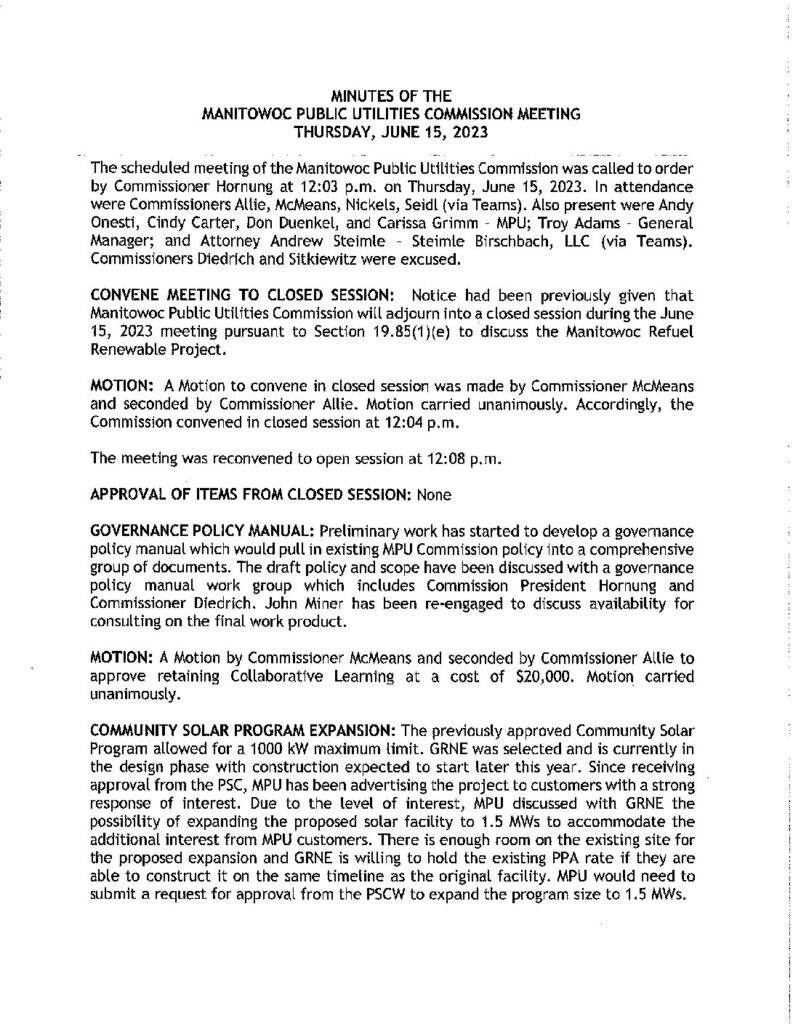 MINUTES OF THE
MANITOWOC PUBLIC UTILITIES COMMISSION MEETING
THURSDAY, JUNE 15, 2023

The scheduled meeting of the Manitowoc Public Utilities Commission was called to order by Commissioner Hornung at 12:03 p.m. on Thursday, June 15, 2023. In attendance were Commissioners Allie, McMeans, Nickels, Seidl (via Teams). Also present were Andy Onesti, Cindy Carter, Don Duenkel, and Carissa Grimm - MPU; Troy Adams - General Manager; and Attorney Andrew Steimle - Steimle Birschbach, LLC (via Teams). Commissioners Diedrich and Sitkiewitz were excused.

CONVENE MEETING TO CLOSED SESSION: Notice had been previously given that Manitowoc Public Utilities Commission will adjourn into a closed session during the June 15, 2023 meeting pursuant to Section 19.85(1)(e) to discuss the Manitowoc Refuel Renewable Project.

MOTION: A Motion to convene in closed session was made by Commissioner McMeans and seconded by Commissioner Allie. Motion carried unanimously. Accordingly, the Commission convened in closed session at 12:04 p.m.

The meeting was reconvened to open session at 12:08 p.m.

APPROVAL OF ITEMS FROM CLOSED SESSION: None

GOVERNANCE POLICY MANUAL: Preliminary work has started to develop a governance policy manual which would pull in existing MPU Commission policy into a comprehensive group of documents. The draft policy and scope have been discussed with a governance policy manual work group which includes Commission President Hornung and Commissioner Diedrich. John Miner has been re-engaged to discuss availability for consulting on the final work product.

MOTION: A Motion by Commissioner McMeans and seconded by Commissioner Allie to approve retaining Collaborative Learning at a cost of $20,000. Motion carried unanimously.

COMMUNITY SOLAR PROGRAM EXPANSION: The previously approved Community Solar Program allowed for a 1000 kW maximum limit. GRNE was selected and is currently in the design phase with construction expected to start later this year. Since receiving approval from the PSC, MPU has been advertising the project to customers with a strong response of interest. Due to the level of interest, MPU discussed with GRNE the possibility of expanding the proposed solar facility to 1.5 MWs to accommodate the additional interest from MPU customers. There is enough room on the existing site for the proposed expansion and GRNE is willing to hold the existing PPA rate if they are able to construct it on the same timeline as the original facility. MPU would need to submit a request for approval from the PSCW to expand the program size to 1.5 MWs.